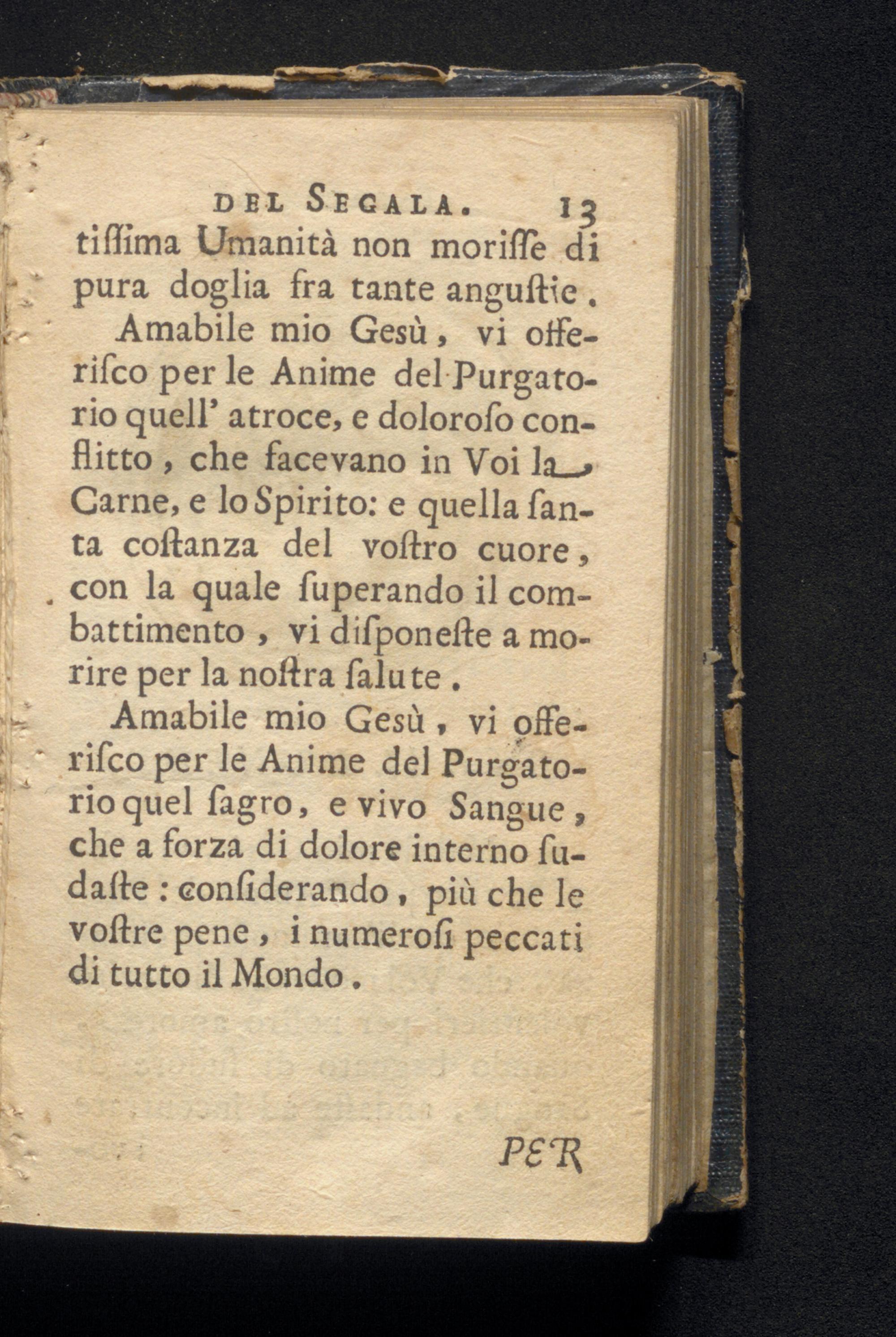 DEL SEGALA. 13

tissima Umanità non morisse di pura doglia fra tante angustie.

Amabile mio Gesù, vi offerisco per le Anime del Purgatorio quell' atroce, e doloroso conflitto, che facevano in Voi la Carne, e lo Spirito: e quella santa costanza del vostro cuore, con la quale superando il combattimento, vi disponeste a morire per la nostra salute.

Amabile mio Gesù, vi offerisco per le Anime del Purgatorio quel sagro, e vivo Sangue, che a forza di dolore interno sudaste: considerando, più che le vostre pene, i numerosi peccati di tutto il Mondo.

PER